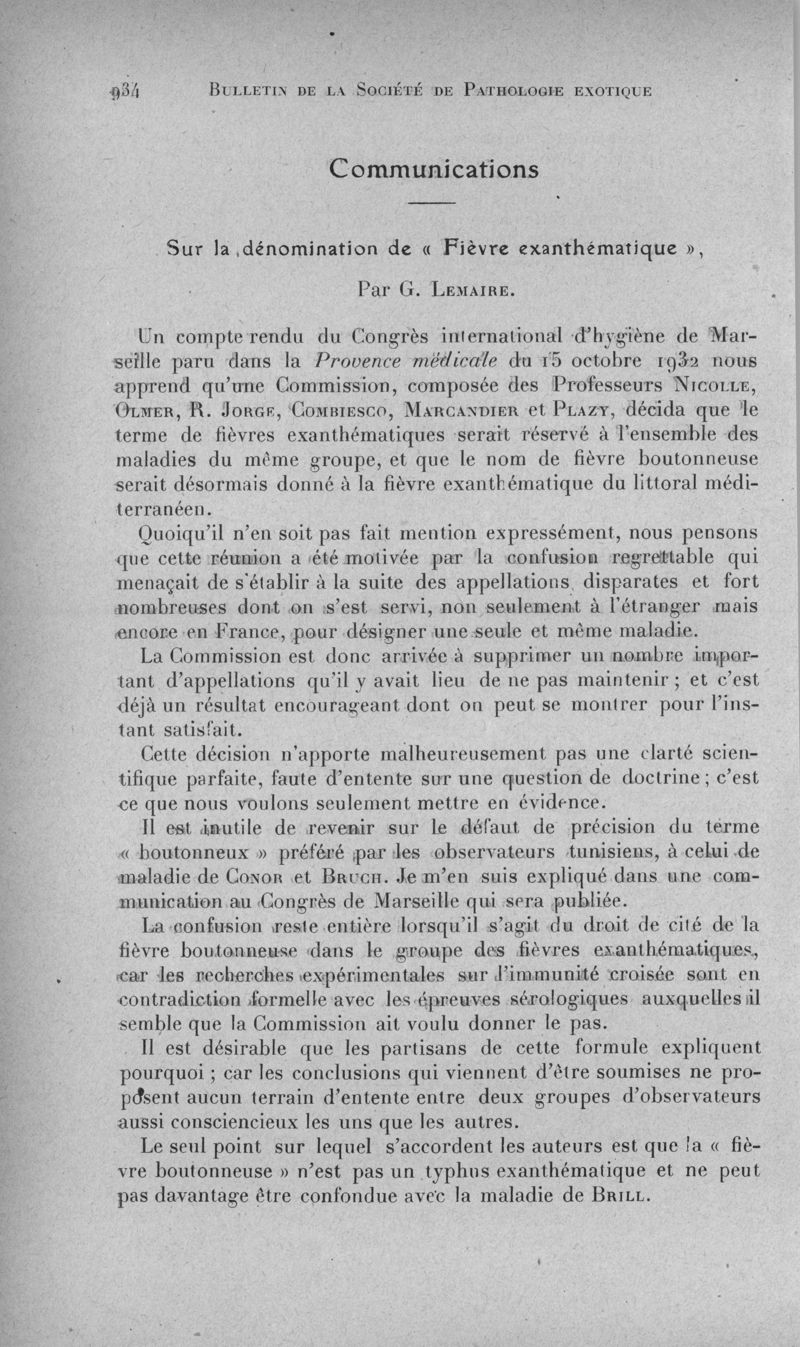 934 Bulletin de la Société de Pathologie exotique

Communications

Sur la dénomination de « Fièvre exanthématique »,

Par G. Lemaire.

Un compte rendu du Congrès international d'hygiène de Marseille paru dans la Provence médicale du 15 octobre 1932 nous apprend qu'une Commission, composée des Professeurs Nicolle, Olmer, R. Jorge, Combiesco, Marcandier et Plazy, décida que le terme de fièvres exanthématiques serait réservé à l'ensemble des maladies du même groupe, et que le nom de fièvre boutonneuse serait désormais donné à la fièvre exanthématique du littoral méditerranéen.

Quoiqu'il n'en soit pas fait mention expressément, nous pensons que cette réunion a été motivée par la confusion regrettable qui menaçait de s'établir à la suite des appellations disparates et fort nombreuses dont on s'est servi, non seulement à l'étranger mais encore en France, pour désigner une seule et même maladie.

La Commission est donc arrivée à supprimer un nombre important d'appellations qu'il y avait lieu de ne pas maintenir ; et c'est déjà un résultat encourageant dont on peut se montrer pour l'instant satisfait.

Cette décision n'apporte malheureusement pas une clarté scientifique parfaite, faute d'entente sur une question de doctrine ; c'est ce que nous voulons seulement mettre en évidence.

Il est inutile de revenir sur le défaut de précision du terme « boutonneux » préféré par les observateurs tunisiens, à celui de maladie de Conor et Bruch. Je m'en suis expliqué dans une communication au Congrès de Marseille qui sera publiée.

La confusion reste entière lorsqu'il s'agit du droit de cité de la fièvre boutonneuse dans le groupe des fièvres exanthématiques, car les recherches expérimentales sur l'immunité croisée sont en contradiction formelle avec les épreuves sérologiques auxquelles il semble que la Commission ait voulu donner le pas.

Il est désirable que les partisans de cette formule expliquent pourquoi ; car les conclusions qui viennent d'être soumises ne proposent aucun terrain d'entente entre deux groupes d'observateurs aussi consciencieux les uns que les autres.

Le seul point sur lequel s'accordent les auteurs est que la « fièvre boutonneuse » n'est pas un typhus exanthématique et ne peut pas davantage être confondue avec la maladie de Brill.